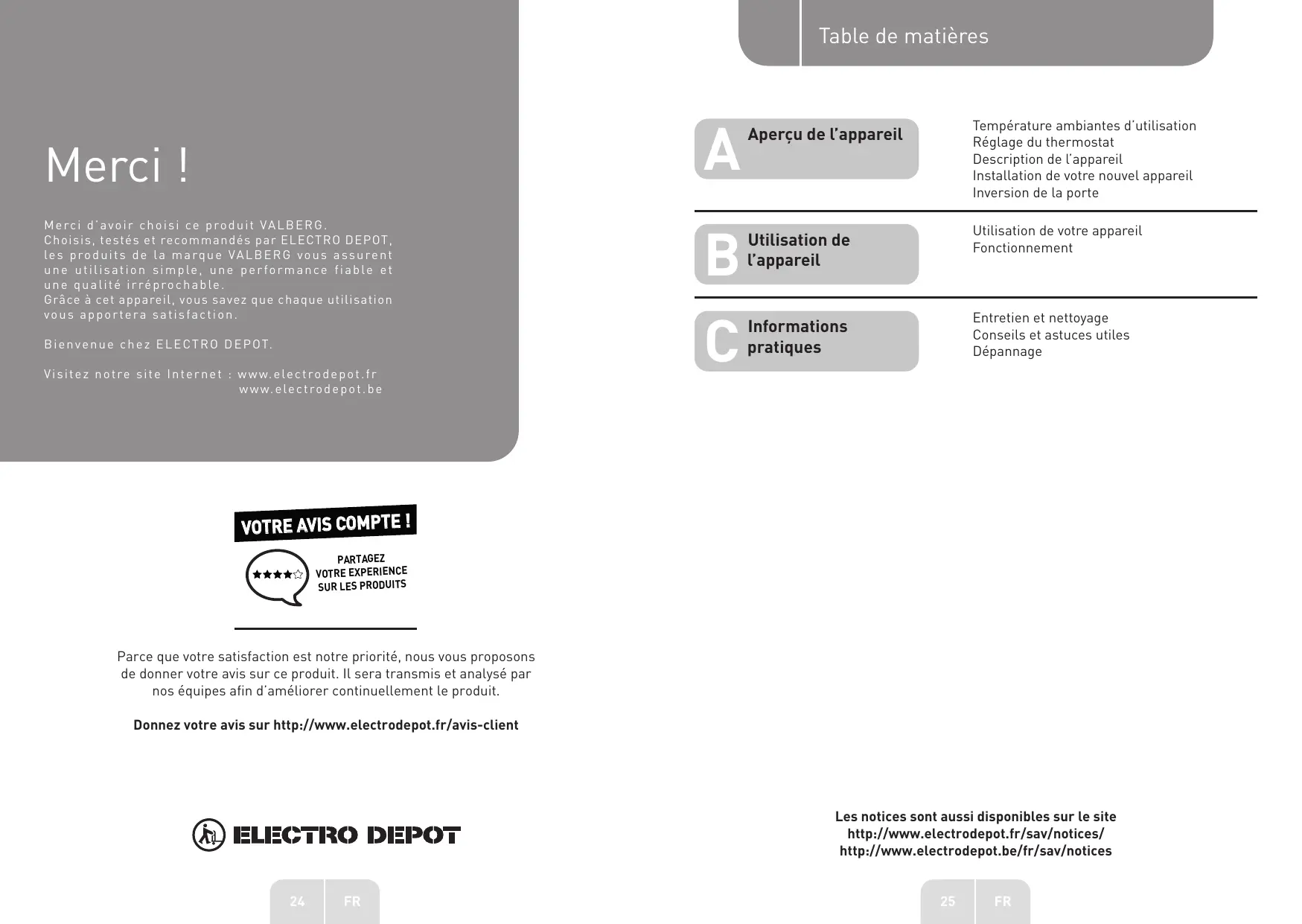 Merci !

Merci d'avoir choisi ce produit VALBERG.
Choisis, testés et recommandés par ELECTRO DEPOT, les produits de la marque VALBERG vous assurent une utilisation simple, une performance fiable et une qualité irréprochable.
Grâce à cet appareil, vous savez que chaque utilisation vous apportera satisfaction.

Bienvenue chez ELECTRO DEPOT.

Visitez notre site Internet : www.electrodepot.fr
www.electrodepot.be

VOTRE AVIS COMPTE !

PARTAGEZ VOTRE EXPERIENCE SUR LES PRODUITS

Parce que votre satisfaction est notre priorité, nous vous proposons de donner votre avis sur ce produit. Il sera transmis et analysé par nos équipes afin d'améliorer continuellement le produit.

Donnez votre avis sur http://www.electrodepot.fr/avis-client

ELECTRO DEPOT

24 FR

Table de matières

A Aperçu de l'appareil

Température ambiantes d'utilisation
Réglage du thermostat
Description de l'appareil
Installation de votre nouvel appareil
Inversion de la porte

B Utilisation de l'appareil

Utilisation de votre appareil
Fonctionnement

C Informations pratiques

Entretien et nettoyage
Conseils et astuces utiles
Dépannage

Les notices sont aussi disponibles sur le site
http://www.electrodepot.fr/sav/notices/
http://www.electrodepot.be/fr/sav/notices

25 FR